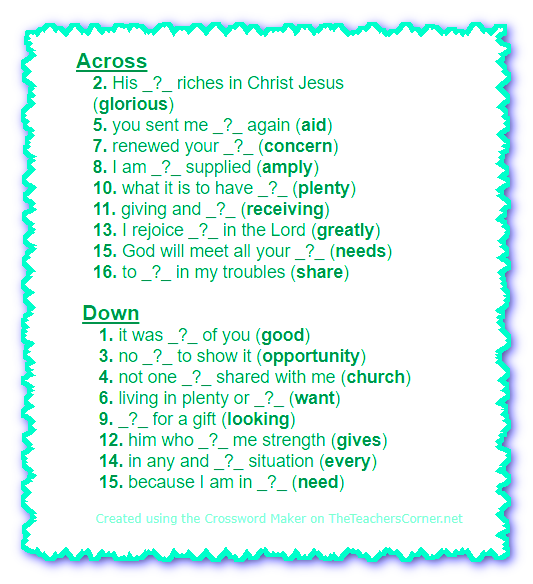 Across
2. His _?_ riches in Christ Jesus (glorious)
5. you sent me _?_ again (aid)
7. renewed your _?_ (concern)
8. I am _?_ supplied (amply)
10. what it is to have _?_ (plenty)
11. giving and _?_ (receiving)
13. I rejoice _?_ in the Lord (greatly)
15. God will meet all your _?_ (needs)
16. to _?_ in my troubles (share)

Down
1. it was _?_ of you (good)
3. no _?_ to show it (opportunity)
4. not one _?_ shared with me (church)
6. living in plenty or _?_ (want)
9. _?_ for a gift (looking)
12. him who _?_ me strength (gives)
14. in any and _?_ situation (every)
15. because I am in _?_ (need)

Created using the Crossword Maker on TheTeachersCorner.net